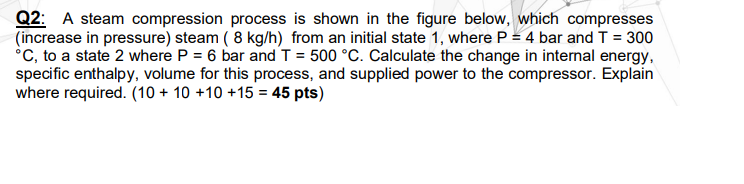 Q2: A steam compression process is shown in the figure below, which compresses (increase in pressure) steam ( 8 kg/h) from an initial state 1, where P = 4 bar and T = 300 °C, to a state 2 where P = 6 bar and T = 500 °C. Calculate the change in internal energy, specific enthalpy, volume for this process, and supplied power to the compressor. Explain where required. (10 + 10 +10 +15 = 45 pts)